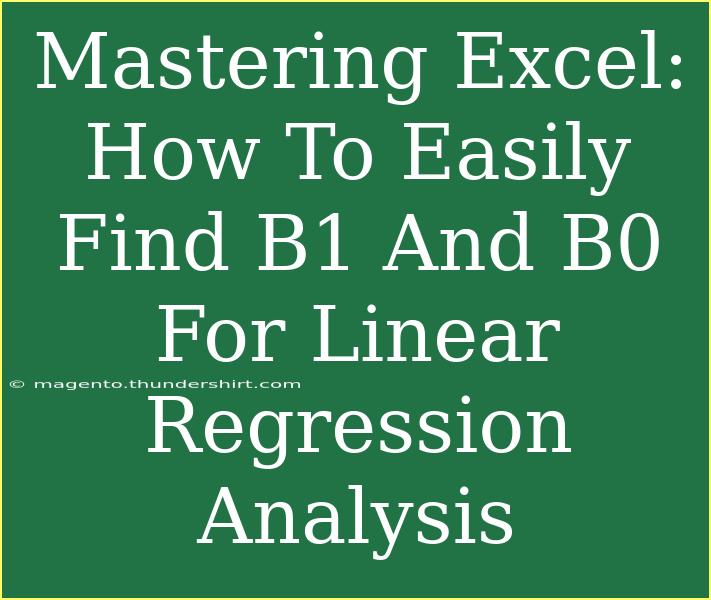 Mastering Excel: How To Easily Find B1 And B0 For Linear Regression Analysis

© magento.thundershirt.com